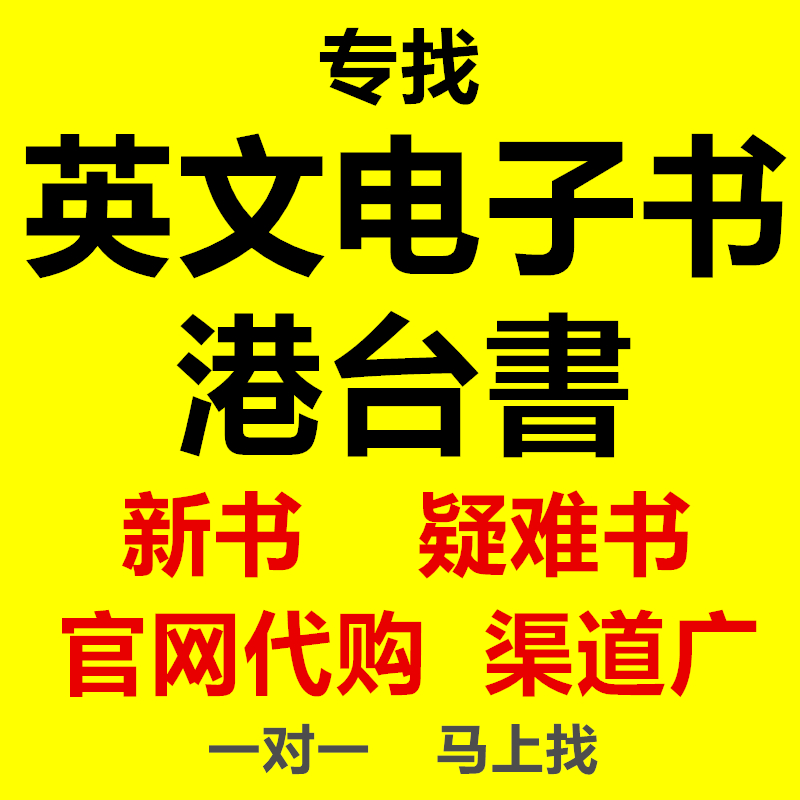 专找

英文电子书

港台書

新书　疑难书

官网代购　渠道广

一对一　马上找